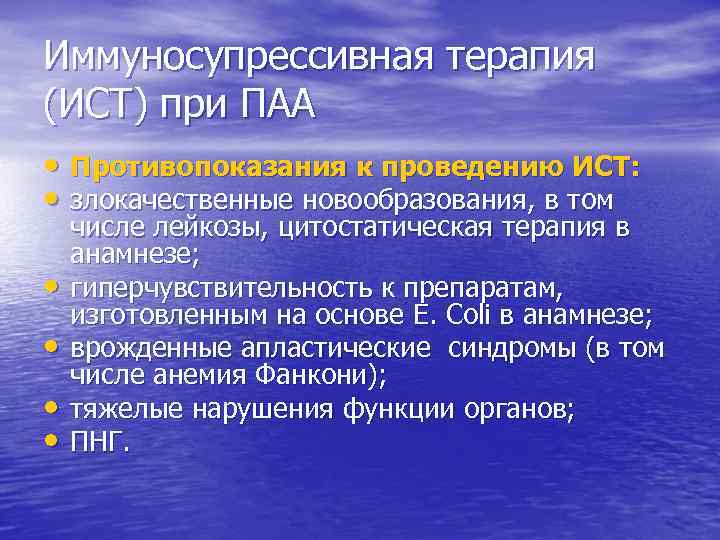 Иммуносупрессивная терапия (ИСТ) при ПАА

• Противопоказания к проведению ИСТ:
• злокачественные новообразования, в том числе лейкозы, цитостатическая терапия в анамнезе;
• гиперчувствительность к препаратам, изготовленным на основе E. Coli в анамнезе;
• врожденные апластические синдромы (в том числе анемия Фанкони);
• тяжелые нарушения функции органов;
• ПНГ.